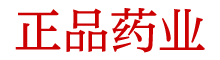 正品药业